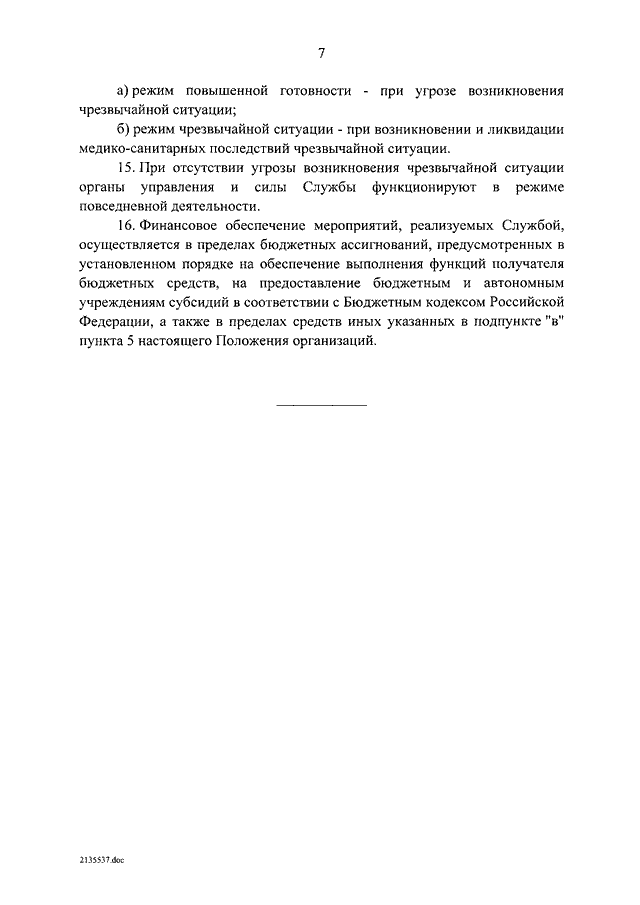 7

а) режим повышенной готовности - при угрозе возникновения чрезвычайной ситуации;

б) режим чрезвычайной ситуации - при возникновении и ликвидации медико-санитарных последствий чрезвычайной ситуации.

15. При отсутствии угрозы возникновения чрезвычайной ситуации органы управления и силы Службы функционируют в режиме повседневной деятельности.

16. Финансовое обеспечение мероприятий, реализуемых Службой, осуществляется в пределах бюджетных ассигнований, предусмотренных в установленном порядке на обеспечение выполнения функций получателя бюджетных средств, на предоставление бюджетным и автономным учреждениям субсидий в соответствии с Бюджетным кодексом Российской Федерации, а также в пределах средств иных указанных в подпункте "в" пункта 5 настоящего Положения организаций.

2135537.doc